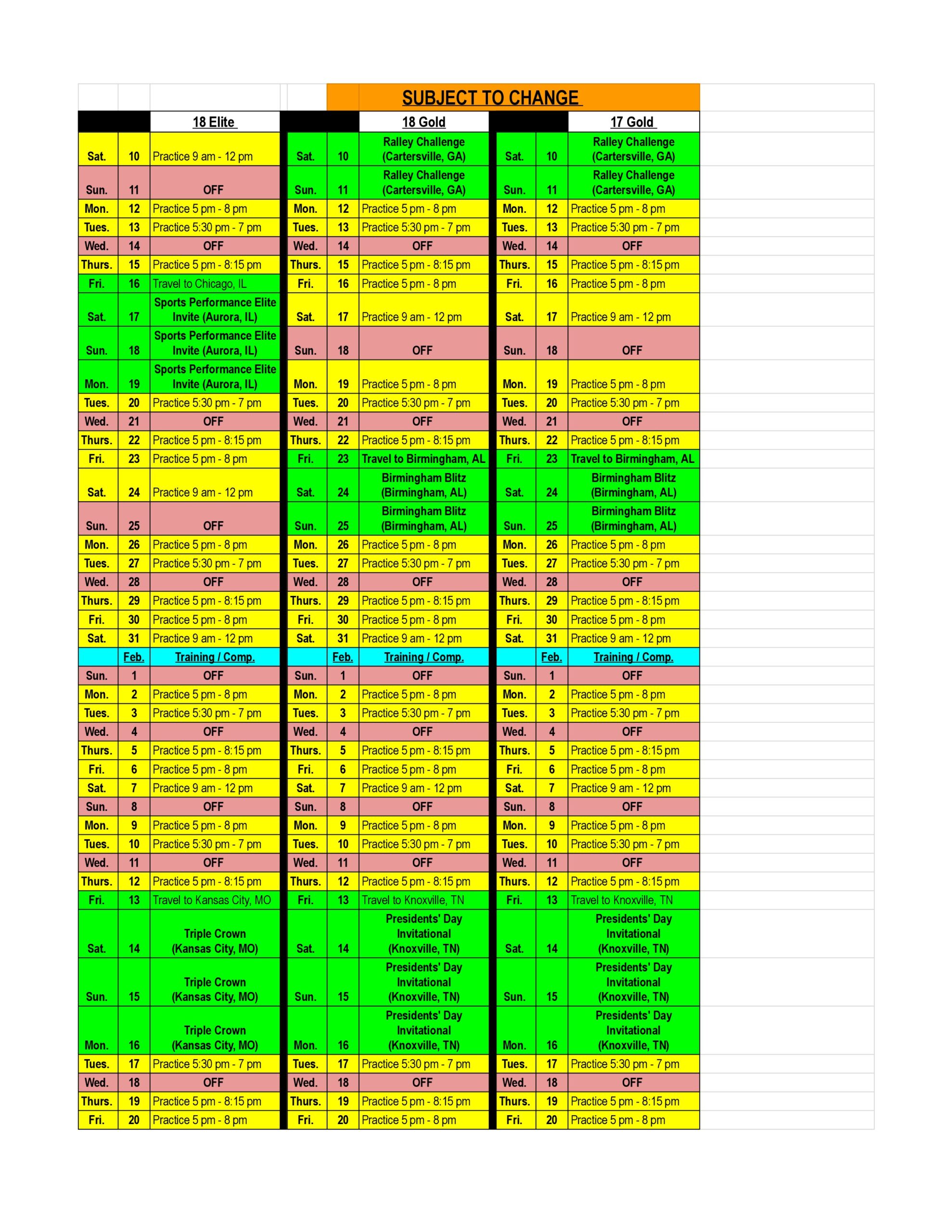 SUBJECT TO CHANGE

| | | 18 Elite | | | 18 Gold | | | 17 Gold |
|---|---|---|---|---|---|---|---|---|
| Sat. | 10 | Practice 9 am - 12 pm | Sat. | 10 | Ralley Challenge (Cartersville, GA) | Sat. | 10 | Ralley Challenge (Cartersville, GA) |
| Sun. | 11 | OFF | Sun. | 11 | Ralley Challenge (Cartersville, GA) | Sun. | 11 | Ralley Challenge (Cartersville, GA) |
| Mon. | 12 | Practice 5 pm - 8 pm | Mon. | 12 | Practice 5 pm - 8 pm | Mon. | 12 | Practice 5 pm - 8 pm |
| Tues. | 13 | Practice 5:30 pm - 7 pm | Tues. | 13 | Practice 5:30 pm - 7 pm | Tues. | 13 | Practice 5:30 pm - 7 pm |
| Wed. | 14 | OFF | Wed. | 14 | OFF | Wed. | 14 | OFF |
| Thurs. | 15 | Practice 5 pm - 8:15 pm | Thurs. | 15 | Practice 5 pm - 8:15 pm | Thurs. | 15 | Practice 5 pm - 8:15 pm |
| Fri. | 16 | Travel to Chicago, IL | Fri. | 16 | Practice 5 pm - 8 pm | Fri. | 16 | Practice 5 pm - 8 pm |
| Sat. | 17 | Sports Performance Elite Invite (Aurora, IL) | Sat. | 17 | Practice 9 am - 12 pm | Sat. | 17 | Practice 9 am - 12 pm |
| Sun. | 18 | Sports Performance Elite Invite (Aurora, IL) | Sun. | 18 | OFF | Sun. | 18 | OFF |
| Mon. | 19 | Sports Performance Elite Invite (Aurora, IL) | Mon. | 19 | Practice 5 pm - 8 pm | Mon. | 19 | Practice 5 pm - 8 pm |
| Tues. | 20 | Practice 5:30 pm - 7 pm | Tues. | 20 | Practice 5:30 pm - 7 pm | Tues. | 20 | Practice 5:30 pm - 7 pm |
| Wed. | 21 | OFF | Wed. | 21 | OFF | Wed. | 21 | OFF |
| Thurs. | 22 | Practice 5 pm - 8:15 pm | Thurs. | 22 | Practice 5 pm - 8:15 pm | Thurs. | 22 | Practice 5 pm - 8:15 pm |
| Fri. | 23 | Practice 5 pm - 8 pm | Fri. | 23 | Travel to Birmingham, AL | Fri. | 23 | Travel to Birmingham, AL |
| Sat. | 24 | Practice 9 am - 12 pm | Sat. | 24 | Birmingham Blitz (Birmingham, AL) | Sat. | 24 | Birmingham Blitz (Birmingham, AL) |
| Sun. | 25 | OFF | Sun. | 25 | Birmingham Blitz (Birmingham, AL) | Sun. | 25 | Birmingham Blitz (Birmingham, AL) |
| Mon. | 26 | Practice 5 pm - 8 pm | Mon. | 26 | Practice 5 pm - 8 pm | Mon. | 26 | Practice 5 pm - 8 pm |
| Tues. | 27 | Practice 5:30 pm - 7 pm | Tues. | 27 | Practice 5:30 pm - 7 pm | Tues. | 27 | Practice 5:30 pm - 7 pm |
| Wed. | 28 | OFF | Wed. | 28 | OFF | Wed. | 28 | OFF |
| Thurs. | 29 | Practice 5 pm - 8:15 pm | Thurs. | 29 | Practice 5 pm - 8:15 pm | Thurs. | 29 | Practice 5 pm - 8:15 pm |
| Fri. | 30 | Practice 5 pm - 8 pm | Fri. | 30 | Practice 5 pm - 8 pm | Fri. | 30 | Practice 5 pm - 8 pm |
| Sat. | 31 | Practice 9 am - 12 pm | Sat. | 31 | Practice 9 am - 12 pm | Sat. | 31 | Practice 9 am - 12 pm |
| | Feb. | Training / Comp. | | Feb. | Training / Comp. | | Feb. | Training / Comp. |
| Sun. | 1 | OFF | Sun. | 1 | OFF | Sun. | 1 | OFF |
| Mon. | 2 | Practice 5 pm - 8 pm | Mon. | 2 | Practice 5 pm - 8 pm | Mon. | 2 | Practice 5 pm - 8 pm |
| Tues. | 3 | Practice 5:30 pm - 7 pm | Tues. | 3 | Practice 5:30 pm - 7 pm | Tues. | 3 | Practice 5:30 pm - 7 pm |
| Wed. | 4 | OFF | Wed. | 4 | OFF | Wed. | 4 | OFF |
| Thurs. | 5 | Practice 5 pm - 8:15 pm | Thurs. | 5 | Practice 5 pm - 8:15 pm | Thurs. | 5 | Practice 5 pm - 8:15 pm |
| Fri. | 6 | Practice 5 pm - 8 pm | Fri. | 6 | Practice 5 pm - 8 pm | Fri. | 6 | Practice 5 pm - 8 pm |
| Sat. | 7 | Practice 9 am - 12 pm | Sat. | 7 | Practice 9 am - 12 pm | Sat. | 7 | Practice 9 am - 12 pm |
| Sun. | 8 | OFF | Sun. | 8 | OFF | Sun. | 8 | OFF |
| Mon. | 9 | Practice 5 pm - 8 pm | Mon. | 9 | Practice 5 pm - 8 pm | Mon. | 9 | Practice 5 pm - 8 pm |
| Tues. | 10 | Practice 5:30 pm - 7 pm | Tues. | 10 | Practice 5:30 pm - 7 pm | Tues. | 10 | Practice 5:30 pm - 7 pm |
| Wed. | 11 | OFF | Wed. | 11 | OFF | Wed. | 11 | OFF |
| Thurs. | 12 | Practice 5 pm - 8:15 pm | Thurs. | 12 | Practice 5 pm - 8:15 pm | Thurs. | 12 | Practice 5 pm - 8:15 pm |
| Fri. | 13 | Travel to Kansas City, MO | Fri. | 13 | Travel to Knoxville, TN | Fri. | 13 | Travel to Knoxville, TN |
| Sat. | 14 | Triple Crown (Kansas City, MO) | Sat. | 14 | Presidents' Day Invitational (Knoxville, TN) | Sat. | 14 | Presidents' Day Invitational (Knoxville, TN) |
| Sun. | 15 | Triple Crown (Kansas City, MO) | Sun. | 15 | Presidents' Day Invitational (Knoxville, TN) | Sun. | 15 | Presidents' Day Invitational (Knoxville, TN) |
| Mon. | 16 | Triple Crown (Kansas City, MO) | Mon. | 16 | Presidents' Day Invitational (Knoxville, TN) | Mon. | 16 | Presidents' Day Invitational (Knoxville, TN) |
| Tues. | 17 | Practice 5:30 pm - 7 pm | Tues. | 17 | Practice 5:30 pm - 7 pm | Tues. | 17 | Practice 5:30 pm - 7 pm |
| Wed. | 18 | OFF | Wed. | 18 | OFF | Wed. | 18 | OFF |
| Thurs. | 19 | Practice 5 pm - 8:15 pm | Thurs. | 19 | Practice 5 pm - 8:15 pm | Thurs. | 19 | Practice 5 pm - 8:15 pm |
| Fri. | 20 | Practice 5 pm - 8 pm | Fri. | 20 | Practice 5 pm - 8 pm | Fri. | 20 | Practice 5 pm - 8 pm |